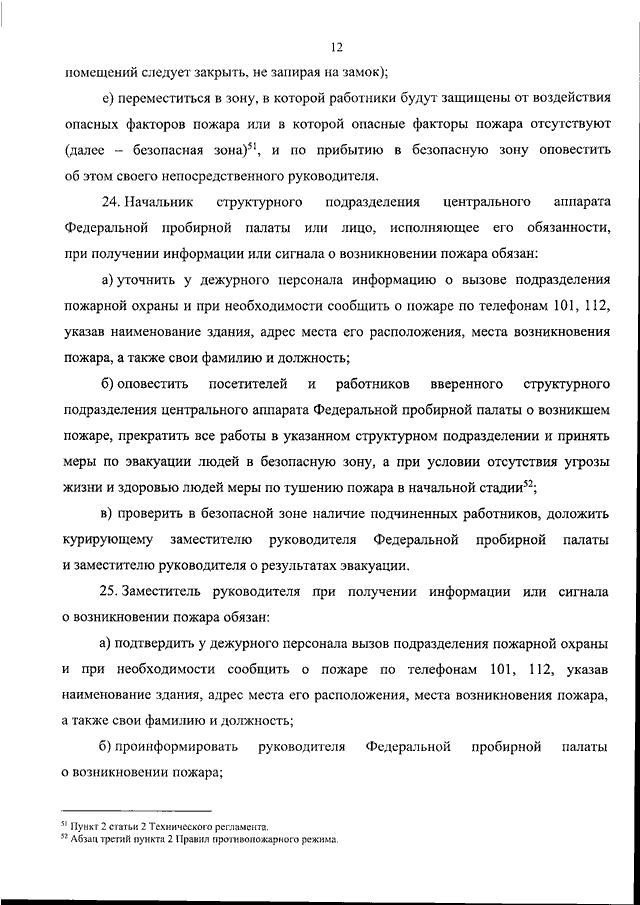 12

помещений следует закрыть, не запирая на замок);

е) переместиться в зону, в которой работники будут защищены от воздействия опасных факторов пожара или в которой опасные факторы пожара отсутствуют (далее – безопасная зона)$^{51}$, и по прибытию в безопасную зону оповестить об этом своего непосредственного руководителя.

24. Начальник структурного подразделения центрального аппарата Федеральной пробирной палаты или лицо, исполняющее его обязанности, при получении информации или сигнала о возникновении пожара обязан:

а) уточнить у дежурного персонала информацию о вызове подразделения пожарной охраны и при необходимости сообщить о пожаре по телефонам 101, 112, указав наименование здания, адрес места его расположения, места возникновения пожара, а также свои фамилию и должность;

б) оповестить посетителей и работников вверенного структурного подразделения центрального аппарата Федеральной пробирной палаты о возникшем пожаре, прекратить все работы в указанном структурном подразделении и принять меры по эвакуации людей в безопасную зону, а при условии отсутствия угрозы жизни и здоровью людей меры по тушению пожара в начальной стадии$^{52}$;

в) проверить в безопасной зоне наличие подчиненных работников, доложить курирующему заместителю руководителя Федеральной пробирной палаты и заместителю руководителя о результатах эвакуации.

25. Заместитель руководителя при получении информации или сигнала о возникновении пожара обязан:

а) подтвердить у дежурного персонала вызов подразделения пожарной охраны и при необходимости сообщить о пожаре по телефонам 101, 112, указав наименование здания, адрес места его расположения, места возникновения пожара, а также свои фамилию и должность;

б) проинформировать руководителя Федеральной пробирной палаты о возникновении пожара;

$^{51}$ Пункт 2 статьи 2 Технического регламента.
$^{52}$ Абзац третий пункта 2 Правил противопожарного режима.